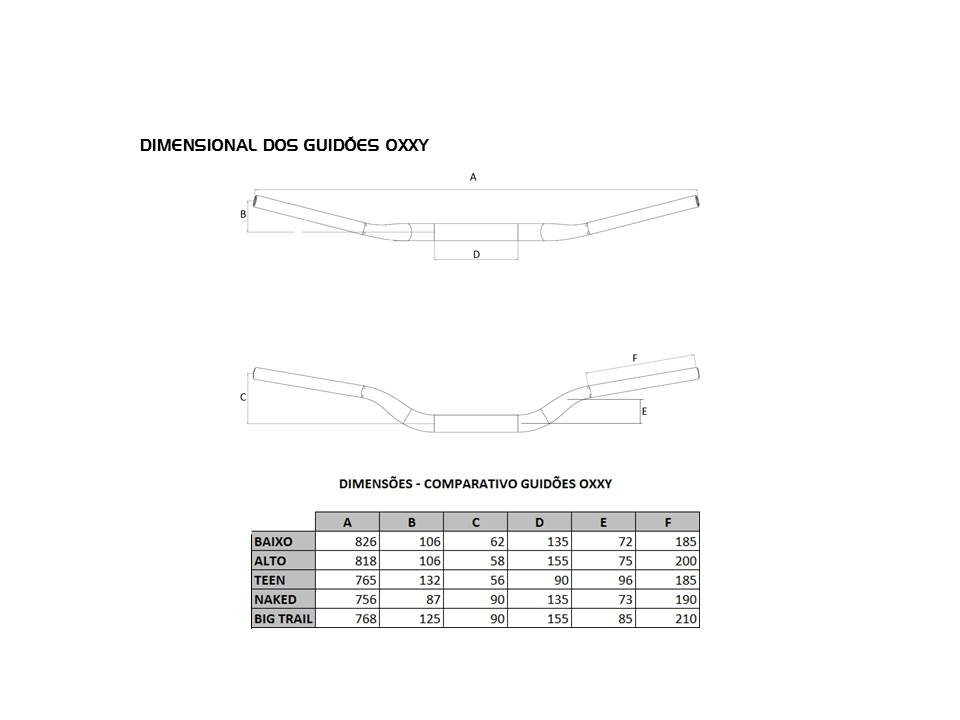 DIMENSIONAL DOS GUIDÕES OXXY

A

B

D

F

C

E

DIMENSÕES - COMPARATIVO GUIDÕES OXXY

| | A | B | C | D | E | F |
|---|---|---|---|---|---|---|
| BAIXO | 826 | 106 | 62 | 135 | 72 | 185 |
| ALTO | 818 | 106 | 58 | 155 | 75 | 200 |
| TEEN | 765 | 132 | 56 | 90 | 96 | 185 |
| NAKED | 756 | 87 | 90 | 135 | 73 | 190 |
| BIG TRAIL | 768 | 125 | 90 | 155 | 85 | 210 |